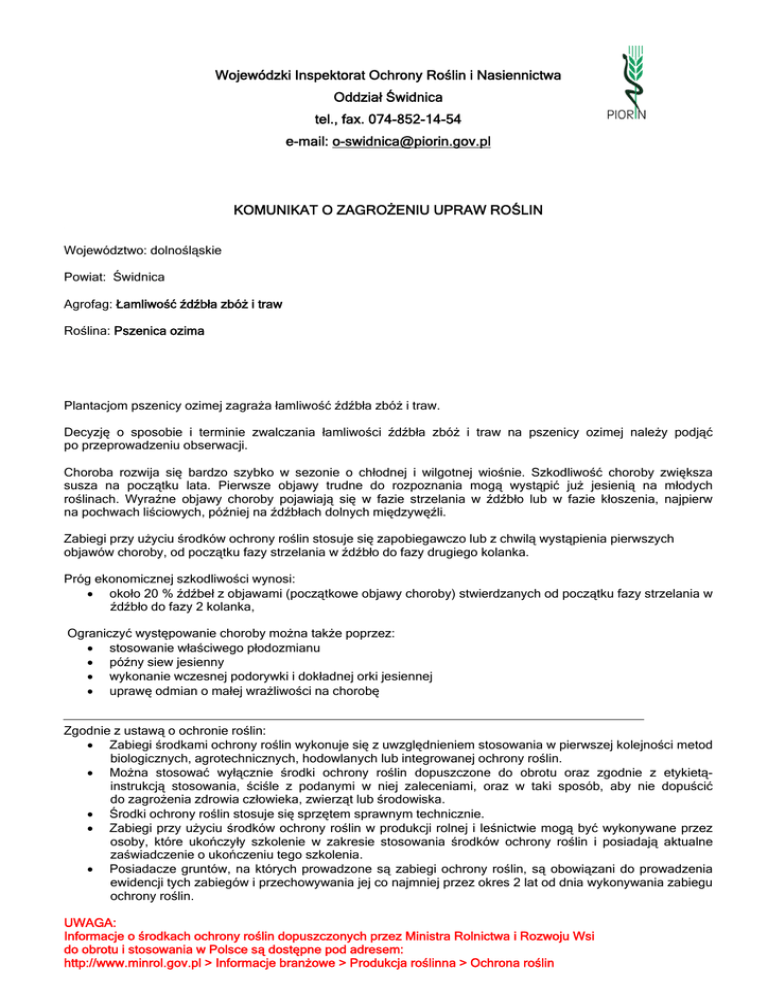 Wojewódzki Inspektorat Ochrony Roślin i Nasiennictwa
Oddział Świdnica
tel., fax. 074-852-14-54
e-mail: o-swidnica@piorin.gov.pl

PIORIN

KOMUNIKAT O ZAGROŻENIU UPRAW ROŚLIN

Województwo: dolnośląskie

Powiat: Świdnica

Agrofag: Łamliwość źdźbła zbóż i traw

Roślina: Pszenica ozima

Plantacjom pszenicy ozimej zagraża łamliwość źdźbła zbóż i traw.

Decyzję o sposobie i terminie zwalczania łamliwości źdźbła zbóż i traw na pszenicy ozimej należy podjąć po przeprowadzeniu obserwacji.

Choroba rozwija się bardzo szybko w sezonie o chłodnej i wilgotnej wiośnie. Szkodliwość choroby zwiększa susza na początku lata. Pierwsze objawy trudne do rozpoznania mogą wystąpić już jesienią na młodych roślinach. Wyraźne objawy choroby pojawiają się w fazie strzelania w źdźbło lub w fazie kłoszenia, najpierw na pochwach liściowych, później na źdźbłach dolnych międzywęźli.

Zabiegi przy użyciu środków ochrony roślin stosuje się zapobiegawczo lub z chwilą wystąpienia pierwszych objawów choroby, od początku fazy strzelania w źdźbło do fazy drugiego kolanka.

Próg ekonomicznej szkodliwości wynosi:
• około 20 % źdźbeł z objawami (początkowe objawy choroby) stwierdzanych od początku fazy strzelania w źdźbło do fazy 2 kolanka,

Ograniczyć występowanie choroby można także poprzez:
• stosowanie właściwego płodozmianu
• późny siew jesienny
• wykonanie wczesnej podorywki i dokładnej orki jesiennej
• uprawę odmian o małej wrażliwości na chorobę

Zgodnie z ustawą o ochronie roślin:
• Zabiegi środkami ochrony roślin wykonuje się z uwzględnieniem stosowania w pierwszej kolejności metod biologicznych, agrotechnicznych, hodowlanych lub integrowanej ochrony roślin.
• Można stosować wyłącznie środki ochrony roślin dopuszczone do obrotu oraz zgodnie z etykietą-instrukcją stosowania, ściśle z podanymi w niej zaleceniami, oraz w taki sposób, aby nie dopuścić do zagrożenia zdrowia człowieka, zwierząt lub środowiska.
• Środki ochrony roślin stosuje się sprzętem sprawnym technicznie.
• Zabiegi przy użyciu środków ochrony roślin w produkcji rolnej i leśnictwie mogą być wykonywane przez osoby, które ukończyły szkolenie w zakresie stosowania środków ochrony roślin i posiadają aktualne zaświadczenie o ukończeniu tego szkolenia.
• Posiadacze gruntów, na których prowadzone są zabiegi ochrony roślin, są obowiązani do prowadzenia ewidencji tych zabiegów i przechowywania jej co najmniej przez okres 2 lat od dnia wykonywania zabiegu ochrony roślin.

UWAGA:
Informacje o środkach ochrony roślin dopuszczonych przez Ministra Rolnictwa i Rozwoju Wsi do obrotu i stosowania w Polsce są dostępne pod adresem:
http://www.minrol.gov.pl > Informacje branżowe > Produkcja roślinna > Ochrona roślin